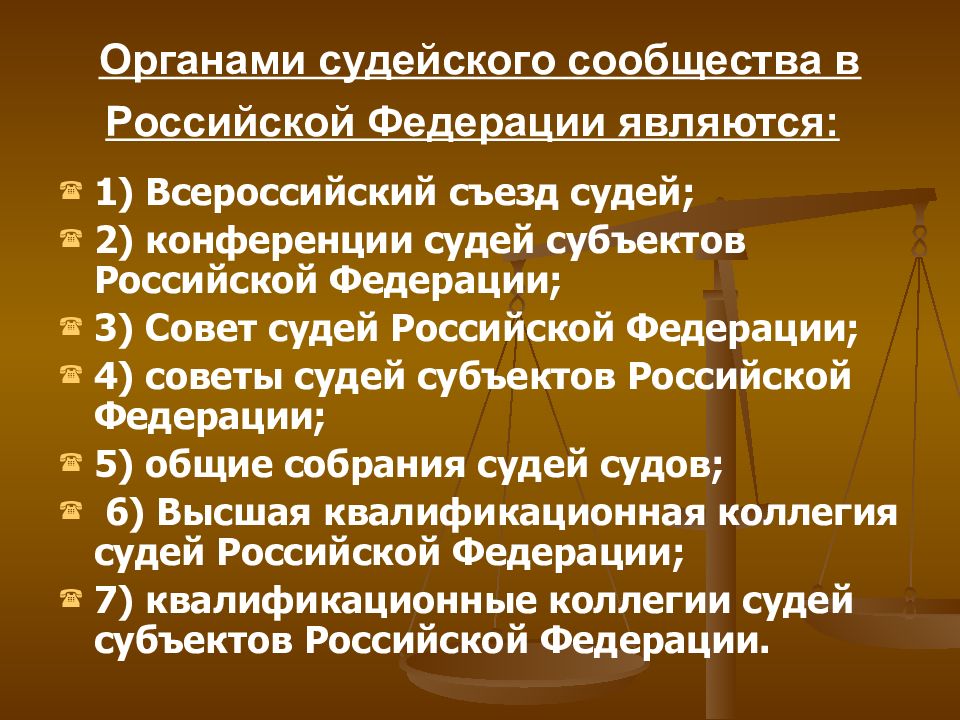 Органами судейского сообщества в Российской Федерации являются:

1) Всероссийский съезд судей;

2) конференции судей субъектов Российской Федерации;

3) Совет судей Российской Федерации;

4) советы судей субъектов Российской Федерации;

5) общие собрания судей судов;

6) Высшая квалификационная коллегия судей Российской Федерации;

7) квалификационные коллегии судей субъектов Российской Федерации.